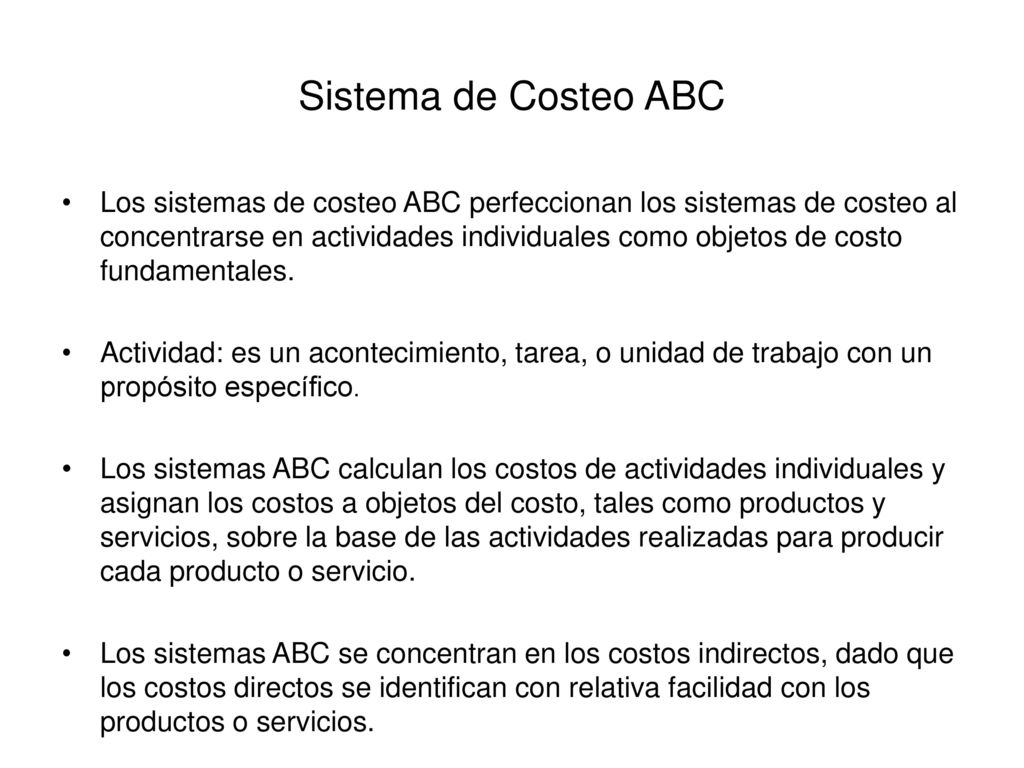 Sistema de Costeo ABC

• Los sistemas de costeo ABC perfeccionan los sistemas de costeo al concentrarse en actividades individuales como objetos de costo fundamentales.

• Actividad: es un acontecimiento, tarea, o unidad de trabajo con un propósito específico.

• Los sistemas ABC calculan los costos de actividades individuales y asignan los costos a objetos del costo, tales como productos y servicios, sobre la base de las actividades realizadas para producir cada producto o servicio.

• Los sistemas ABC se concentran en los costos indirectos, dado que los costos directos se identifican con relativa facilidad con los productos o servicios.